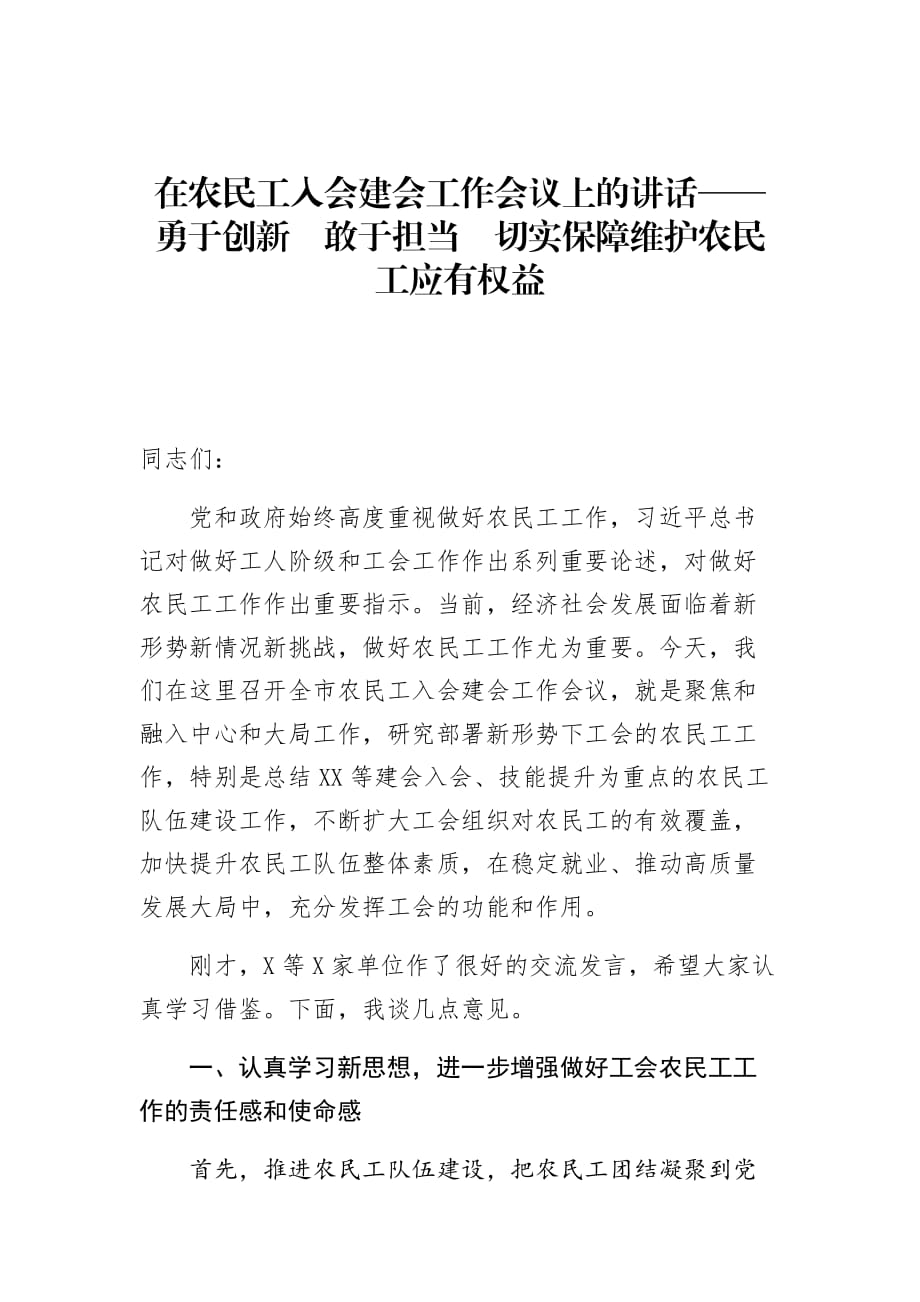 在农民工入会建会工作会议上的讲话——勇于创新　敢于担当　切实保障维护农民工应有权益

同志们：

党和政府始终高度重视做好农民工工作，习近平总书记对做好工人阶级和工会工作作出系列重要论述，对做好农民工工作作出重要指示。当前，经济社会发展面临着新形势新情况新挑战，做好农民工工作尤为重要。今天，我们在这里召开全市农民工入会建会工作会议，就是聚焦和融入中心和大局工作，研究部署新形势下工会的农民工工作，特别是总结XX等建会入会、技能提升为重点的农民工队伍建设工作，不断扩大工会组织对农民工的有效覆盖，加快提升农民工队伍整体素质，在稳定就业、推动高质量发展大局中，充分发挥工会的功能和作用。

刚才，X等X家单位作了很好的交流发言，希望大家认真学习借鉴。下面，我谈几点意见。

一、认真学习新思想，进一步增强做好工会农民工工作的责任感和使命感

首先，推进农民工队伍建设，把农民工团结凝聚到党